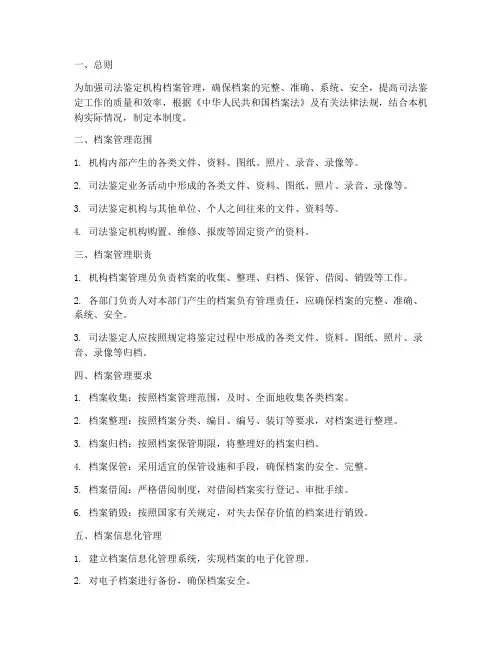 一、总则

为加强司法鉴定机构档案管理，确保档案的完整、准确、系统、安全，提高司法鉴定工作的质量和效率，根据《中华人民共和国档案法》及有关法律法规，结合本机构实际情况，制定本制度。

二、档案管理范围

1. 机构内部产生的各类文件、资料、图纸、照片、录音、录像等。

2. 司法鉴定业务活动中形成的各类文件、资料、图纸、照片、录音、录像等。

3. 司法鉴定机构与其他单位、个人之间往来的文件、资料等。

4. 司法鉴定机构购置、维修、报废等固定资产的资料。

三、档案管理职责

1. 机构档案管理员负责档案的收集、整理、归档、保管、借阅、销毁等工作。

2. 各部门负责人对本部门产生的档案负有管理责任，应确保档案的完整、准确、系统、安全。

3. 司法鉴定人应按照规定将鉴定过程中形成的各类文件、资料、图纸、照片、录音、录像等归档。

四、档案管理要求

1. 档案收集：按照档案管理范围，及时、全面地收集各类档案。

2. 档案整理：按照档案分类、编目、编号、装订等要求，对档案进行整理。

3. 档案归档：按照档案保管期限，将整理好的档案归档。

4. 档案保管：采用适宜的保管设施和手段，确保档案的安全、完整。

5. 档案借阅：严格借阅制度，对借阅档案实行登记、审批手续。

6. 档案销毁：按照国家有关规定，对失去保存价值的档案进行销毁。

五、档案信息化管理

1. 建立档案信息化管理系统，实现档案的电子化管理。

2. 对电子档案进行备份，确保档案安全。